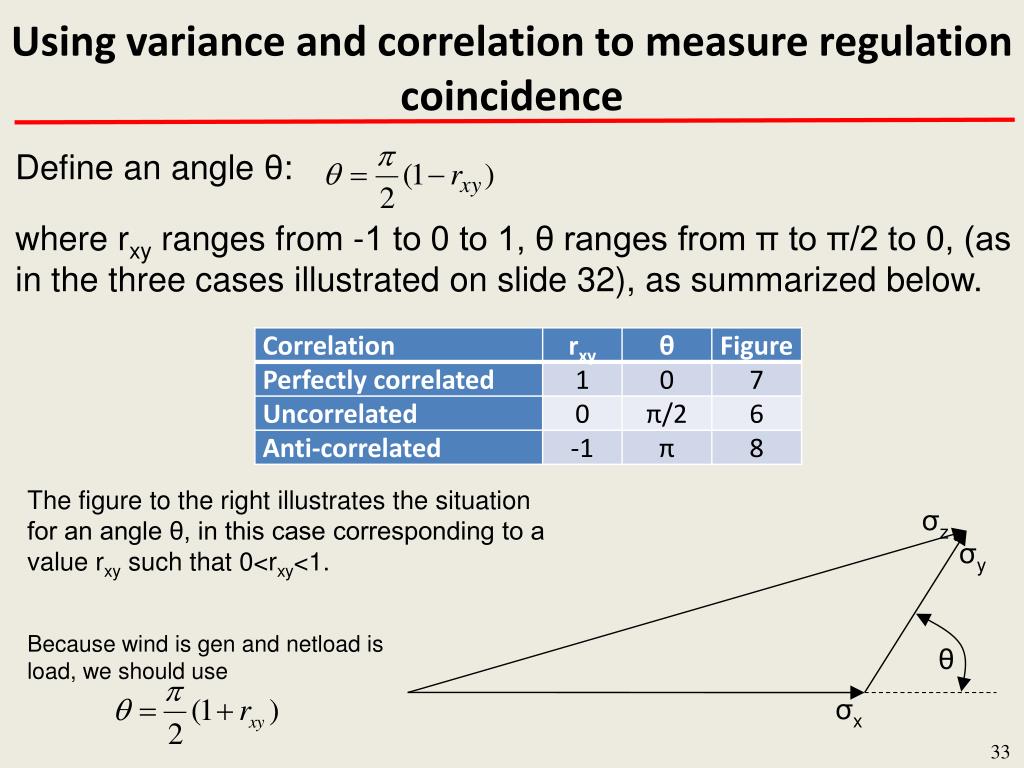 Using variance and correlation to measure regulation coincidence

Define an angle θ: $\theta = \frac{\pi}{2}(1 - r_{xy})$

where $r_{xy}$ ranges from -1 to 0 to 1, θ ranges from π to π/2 to 0, (as in the three cases illustrated on slide 32), as summarized below.

| Correlation | $r_{xy}$ | θ | Figure |
|---|---|---|---|
| Perfectly correlated | 1 | 0 | 7 |
| Uncorrelated | 0 | π/2 | 6 |
| Anti-correlated | -1 | π | 8 |

The figure to the right illustrates the situation for an angle θ, in this case corresponding to a value $r_{xy}$ such that $0<r_{xy}<1$.

Because wind is gen and netload is load, we should use

$\theta = \frac{\pi}{2}(1 + r_{xy})$

$\sigma_z$
$\sigma_y$
θ
$\sigma_x$

33